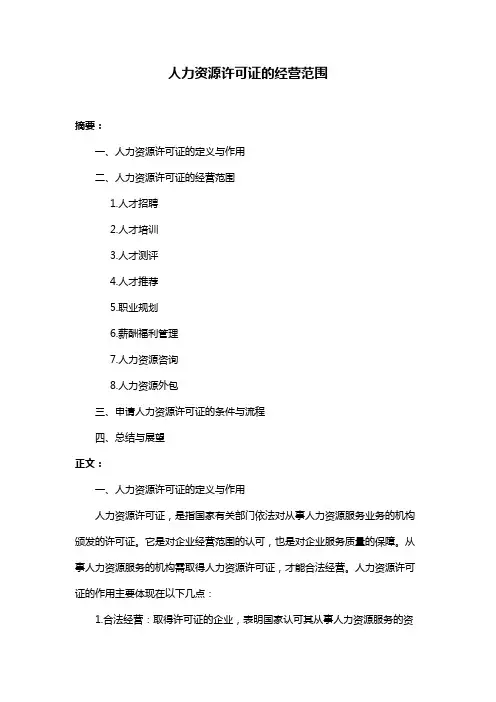 人力资源许可证的经营范围

摘要：

一、人力资源许可证的定义与作用

二、人力资源许可证的经营范围

1.人才招聘

2.人才培训

3.人才测评

4.人才推荐

5.职业规划

6.薪酬福利管理

7.人力资源咨询

8.人力资源外包

三、申请人力资源许可证的条件与流程

四、总结与展望

正文：

一、人力资源许可证的定义与作用

人力资源许可证，是指国家有关部门依法对从事人力资源服务业务的机构颁发的许可证。它是对企业经营范围的认可，也是对企业服务质量的保障。从事人力资源服务的机构需取得人力资源许可证，才能合法经营。人力资源许可证的作用主要体现在以下几点：

1.合法经营：取得许可证的企业，表明国家认可其从事人力资源服务的资